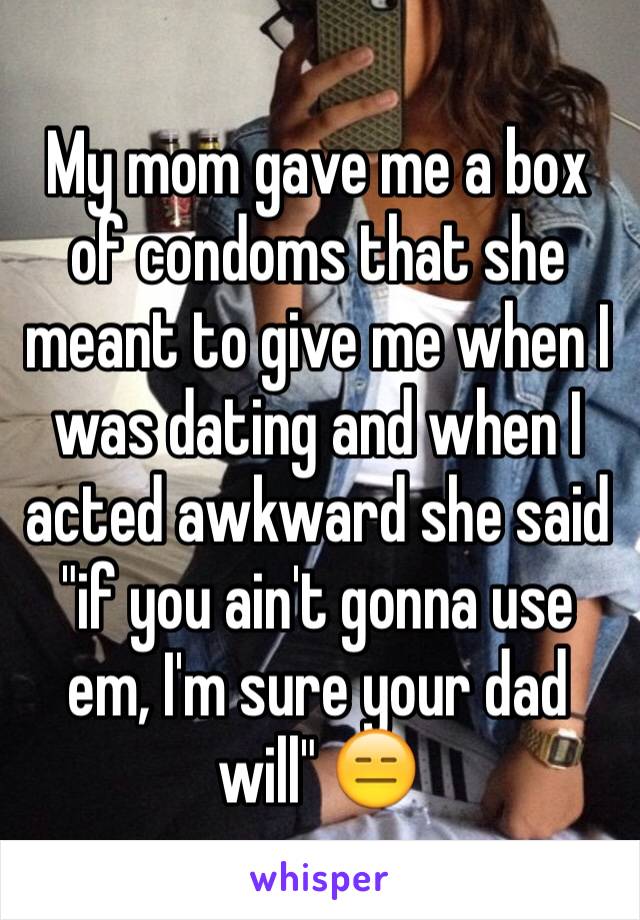 My mom gave me a box of condoms that she meant to give me when I was dating and when I acted awkward she said "if you ain't gonna use em, I'm sure your dad will" 😑

whisper